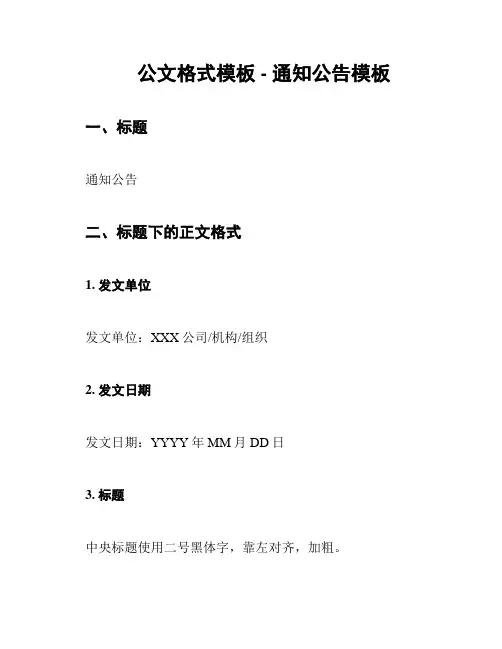 公文格式模板 - 通知公告模板

一、标题

通知公告

二、标题下的正文格式

1.发文单位

发文单位：XXX公司/机构/组织

2.发文日期

发文日期：YYYY年MM月DD日

3.标题

中央标题使用二号黑体字，靠左对齐，加粗。